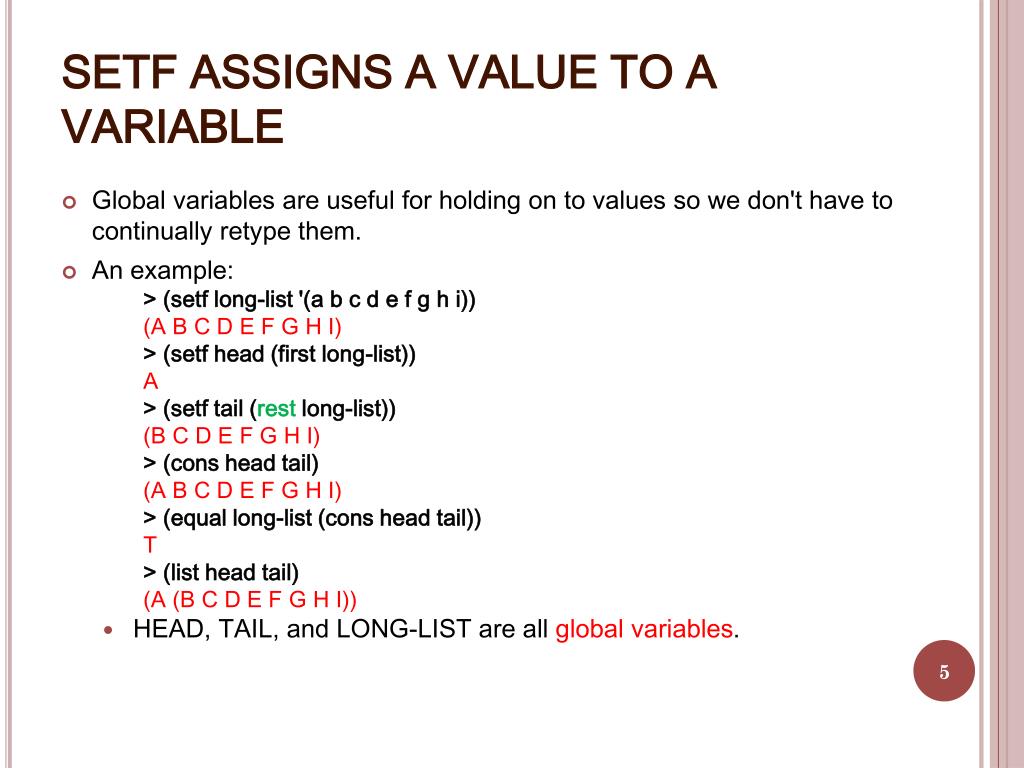 SETF ASSIGNS A VALUE TO A VARIABLE

Global variables are useful for holding on to values so we don't have to continually retype them.

An example:

> (setf long-list '(a b c d e f g h i))
(A B C D E F G H I)
> (setf head (first long-list))
A
> (setf tail (rest long-list))
(B C D E F G H I)
> (cons head tail)
(A B C D E F G H I)
> (equal long-list (cons head tail))
T
> (list head tail)
(A (B C D E F G H I))

HEAD, TAIL, and LONG-LIST are all global variables.

5